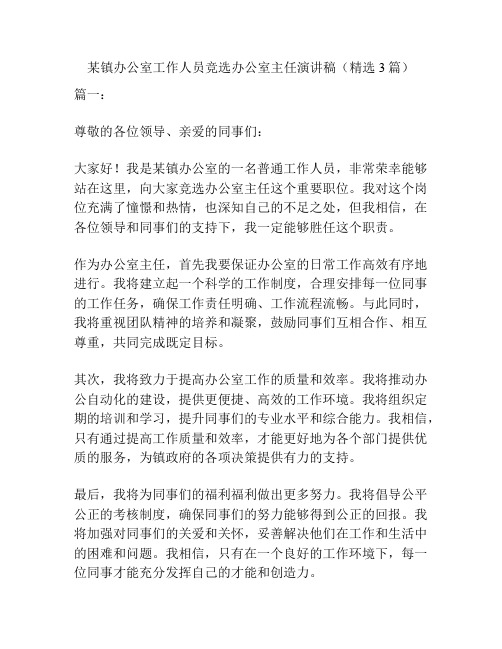 某镇办公室工作人员竞选办公室主任演讲稿（精选 3 篇）

篇一：

尊敬的各位领导、亲爱的同事们：

大家好！我是某镇办公室的一名普通工作人员，非常荣幸能够站在这里，向大家竞选办公室主任这个重要职位。我对这个岗位充满了憧憬和热情，也深知自己的不足之处，但我相信，在各位领导和同事们的支持下，我一定能够胜任这个职责。

作为办公室主任，首先我要保证办公室的日常工作高效有序地进行。我将建立起一个科学的工作制度，合理安排每一位同事的工作任务，确保工作责任明确、工作流程流畅。与此同时，我将重视团队精神的培养和凝聚，鼓励同事们互相合作、相互尊重，共同完成既定目标。

其次，我将致力于提高办公室工作的质量和效率。我将推动办公自动化的建设，提供更便捷、高效的工作环境。我将组织定期的培训和学习，提升同事们的专业水平和综合能力。我相信，只有通过提高工作质量和效率，才能更好地为各个部门提供优质的服务，为镇政府的各项决策提供有力的支持。

最后，我将为同事们的福利福利做出更多努力。我将倡导公平公正的考核制度，确保同事们的努力能够得到公正的回报。我将加强对同事们的关爱和关怀，妥善解决他们在工作和生活中的困难和问题。我相信，只有在一个良好的工作环境下，每一位同事才能充分发挥自己的才能和创造力。